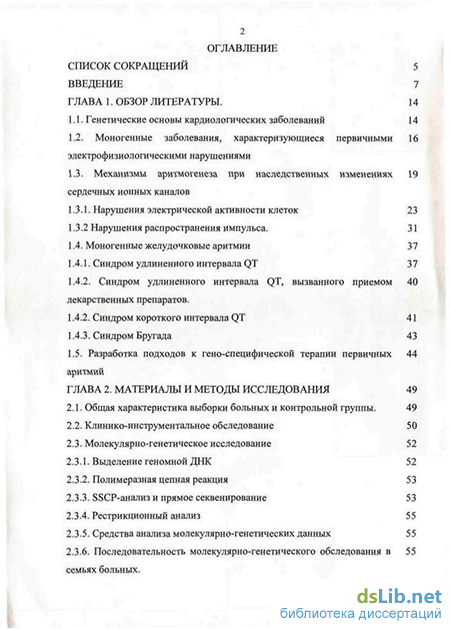 2

ОГЛАВЛЕНИЕ

| | |
|---|---|
| СПИСОК СОКРАЩЕНИЙ | 5 |
| ВВЕДЕНИЕ | 7 |
| ГЛАВА 1. ОБЗОР ЛИТЕРАТУРЫ. | 14 |
| 1.1. Генетические основы кардиологических заболеваний | 14 |
| 1.2. Моногенные заболевания, характеризующиеся первичными электрофизиологическими нарушениями | 16 |
| 1.3. Механизмы аритмогенеза при наследственных изменениях сердечных ионных каналов | 19 |
| 1.3.1. Нарушения электрической активности клеток | 23 |
| 1.3.2 Нарушения распространения импульса. | 31 |
| 1.4. Моногенные желудочковые аритмии | 37 |
| 1.4.1. Синдром удлиненного интервала QT | 37 |
| 1.4.2. Синдром удлиненного интервала QT, вызванного приемом лекарственных препаратов. | 40 |
| 1.4.2. Синдром короткого интервала QT | 41 |
| 1.4.3. Синдром Бругада | 43 |
| 1.5. Разработка подходов к гено-специфической терапии первичных аритмий | 44 |
| ГЛАВА 2. МАТЕРИАЛЫ И МЕТОДЫ ИССЛЕДОВАНИЯ | 49 |
| 2.1. Общая характеристика выборки больных и контрольной группы. | 49 |
| 2.2. Клинико-инструментальное обследование | 50 |
| 2.3. Молекулярно-генетическое исследование | 52 |
| 2.3.1. Выделение геномной ДНК | 52 |
| 2.3.2. Полимеразная цепная реакция | 53 |
| 2.3.3. SSCP-анализ и прямое секвенирование | 53 |
| 2.3.4. Рестрикционный анализ | 55 |
| 2.3.5. Средства анализа молекулярно-генетических данных | 55 |
| 2.3.6. Последовательность молекулярно-генетического обследования в семьях больных. | 55 |

dsLib.net
библиотека диссертаций